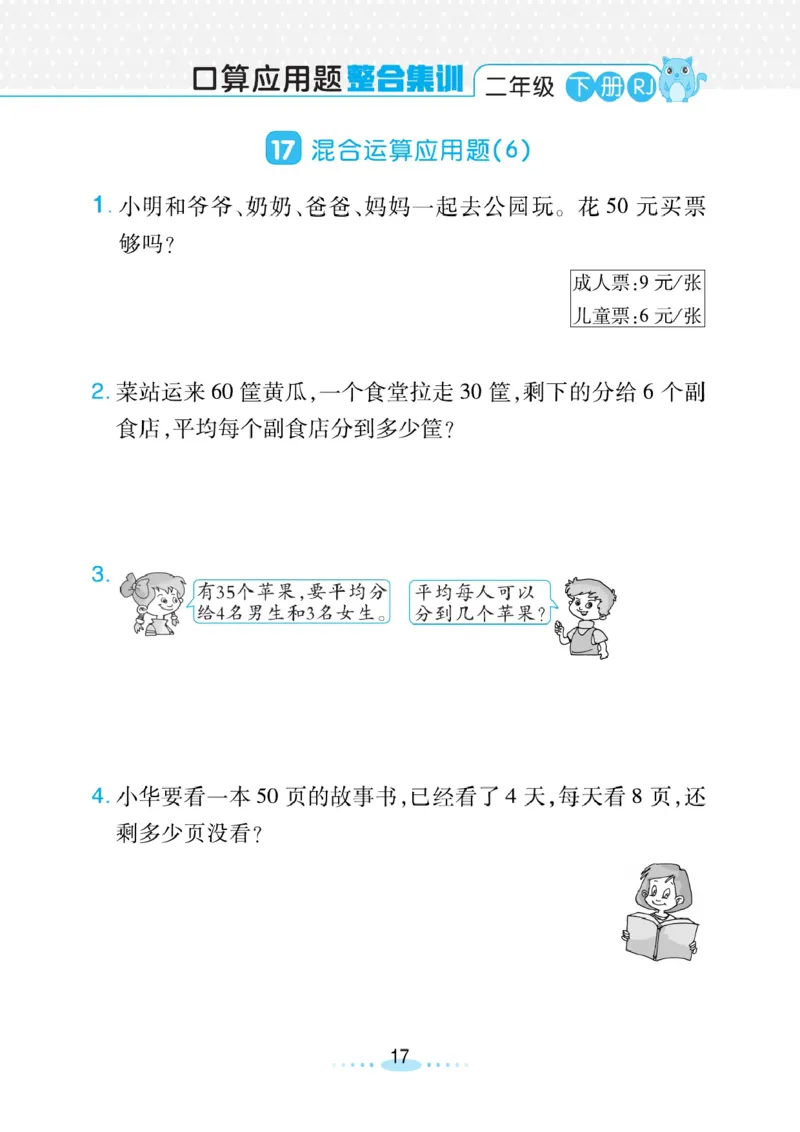 口算应用题整合集训 二年级 下册 RJ

17 混合运算应用题(6)

1. 小明和爷爷、奶奶、爸爸、妈妈一起去公园玩。花 50 元买票够吗?

成人票:9 元/张
儿童票:6 元/张

2. 菜站运来 60 筐黄瓜,一个食堂拉走 30 筐,剩下的分给 6 个副食店,平均每个副食店分到多少筐?

3. 有35个苹果,要平均分给4名男生和3名女生。
平均每人可以分到几个苹果?

4. 小华要看一本 50 页的故事书,已经看了 4 天,每天看 8 页,还剩多少页没看?

17